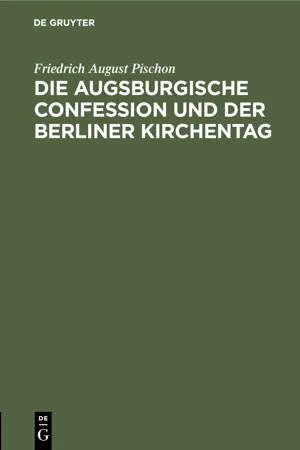 DE GRUYTER

Friedrich August Pischon

DIE AUGSBURGISCHE CONFESSION UND DER BERLINER KIRCHENTAG

DE
G